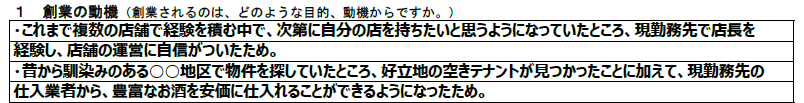 1　創業の動機（創業されるのは、どのような目的、動機からですか。）

・これまで複数の店舗で経験を積む中で、次第に自分の店を持ちたいと思うようになっていたところ、現勤務先で店長を経験し、店舗の運営に自信がついたため。

・昔から馴染みのある○○地区で物件を探していたところ、好立地の空きテナントが見つかったことに加えて、現勤務先の仕入業者から、豊富なお酒を安価に仕入れることができるようになったため。